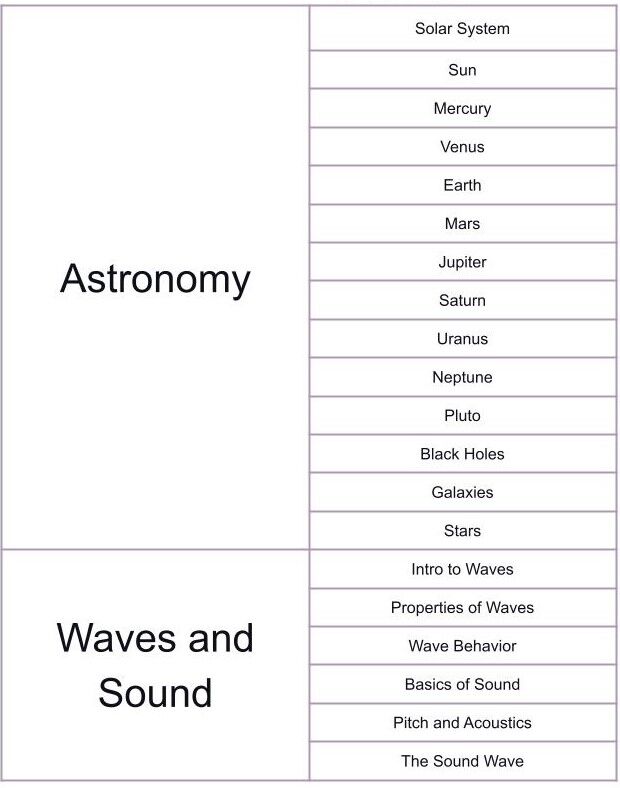 | Astronomy | Solar System |
|---|---|
| | Sun |
| | Mercury |
| | Venus |
| | Earth |
| | Mars |
| | Jupiter |
| | Saturn |
| | Uranus |
| | Neptune |
| | Pluto |
| | Black Holes |
| | Galaxies |
| | Stars |
| Waves and Sound | Intro to Waves |
| | Properties of Waves |
| | Wave Behavior |
| | Basics of Sound |
| | Pitch and Acoustics |
| | The Sound Wave |